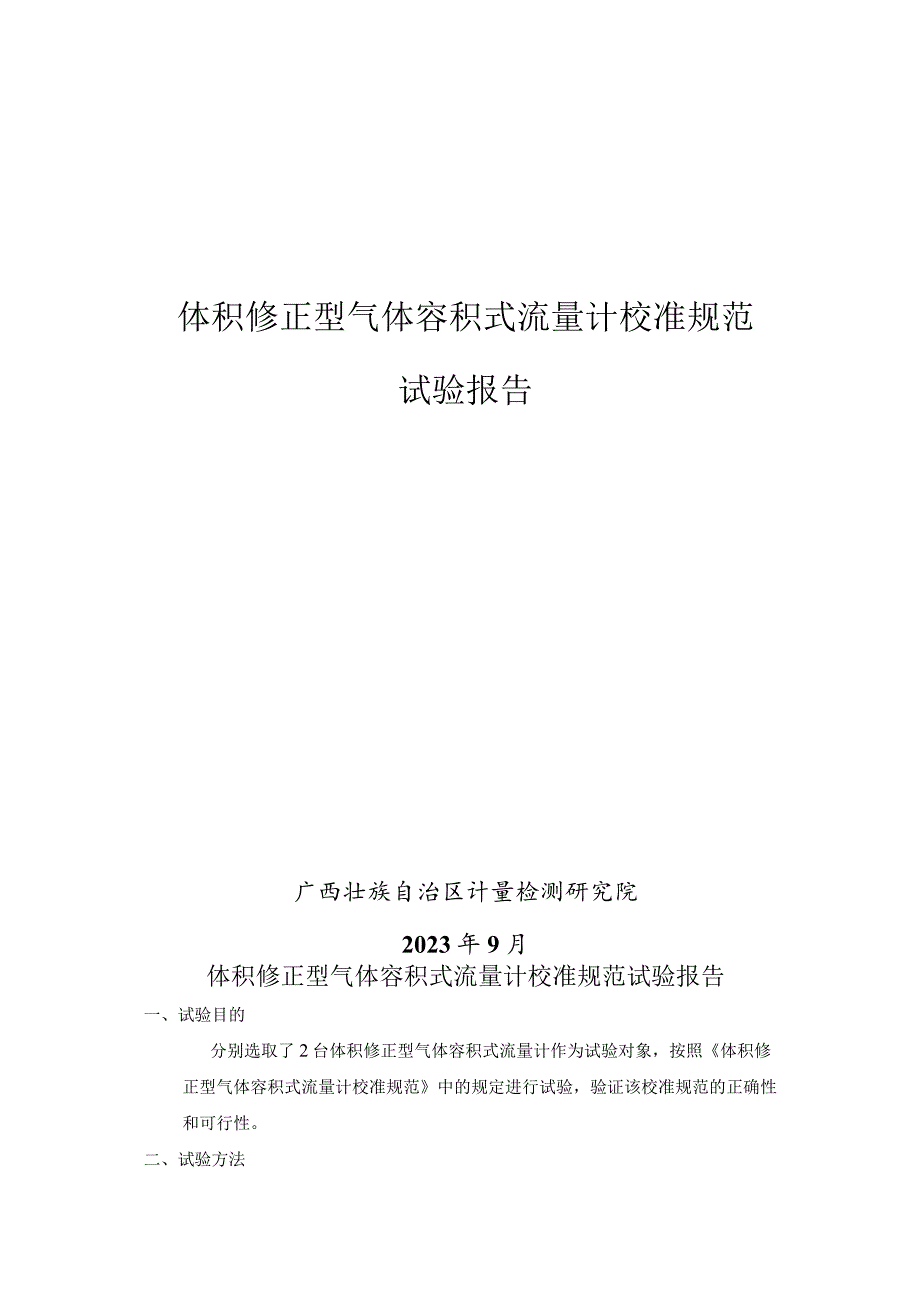 体积修正型气体容积式流量计校准规范

试验报告

广西壮族自治区计量检测研究院

2023年9月

体积修正型气体容积式流量计校准规范试验报告

一、试验目的

分别选取了2台体积修正型气体容积式流量计作为试验对象，按照《体积修正型气体容积式流量计校准规范》中的规定进行试验，验证该校准规范的正确性和可行性。

二、试验方法